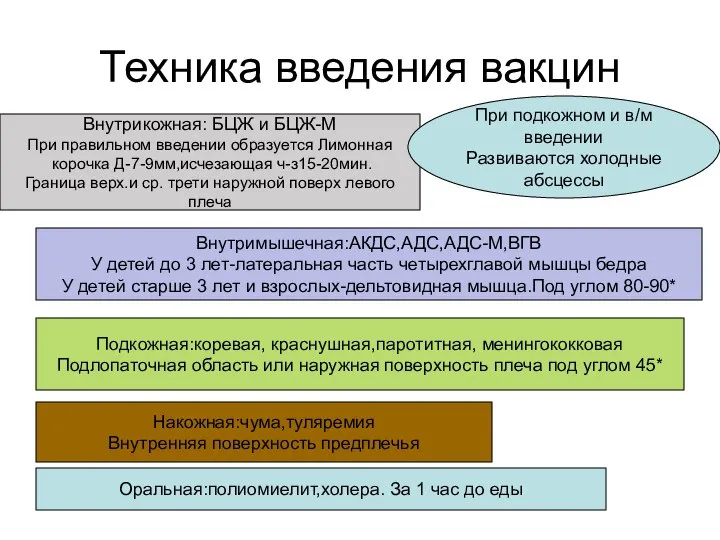 Техника введения вакцин

Внутрикожная: БЦЖ и БЦЖ-М
При правильном введении образуется Лимонная корочка Д-7-9мм,исчезающая ч-з15-20мин.
Граница верх.и ср. трети наружной поверх левого плеча

При подкожном и в/м введении
Развиваются холодные абсцессы

Внутримышечная:АКДС,АДС,АДС-М,ВГВ
У детей до 3 лет-латеральная часть четырехглавой мышцы бедра
У детей старше 3 лет и взрослых-дельтовидная мышца.Под углом 80-90*

Подкожная:коревая, краснушная,паротитная, менингококковая
Подлопаточная область или наружная поверхность плеча под углом 45*

Накожная:чума,туляремия
Внутренняя поверхность предплечья

Оральная:полиомиелит,холера. За 1 час до еды